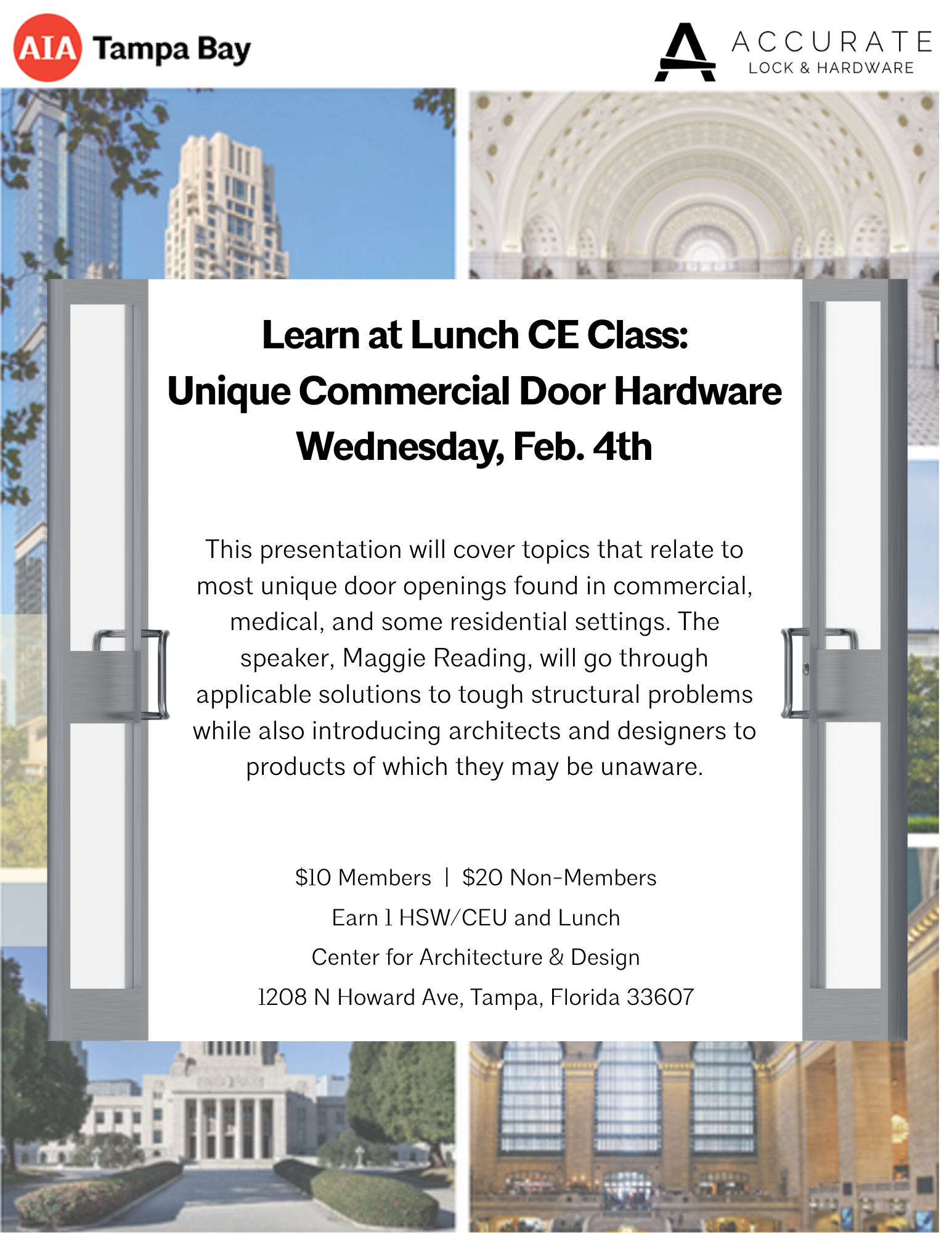 AIA Tampa Bay

ACCURATE
LOCK & HARDWARE

Learn at Lunch CE Class:
Unique Commercial Door Hardware
Wednesday, Feb. 4th

This presentation will cover topics that relate to most unique door openings found in commercial, medical, and some residential settings. The speaker, Maggie Reading, will go through applicable solutions to tough structural problems while also introducing architects and designers to products of which they may be unaware.

$10 Members | $20 Non-Members
Earn 1 HSW/CEU and Lunch
Center for Architecture & Design
1208 N Howard Ave, Tampa, Florida 33607